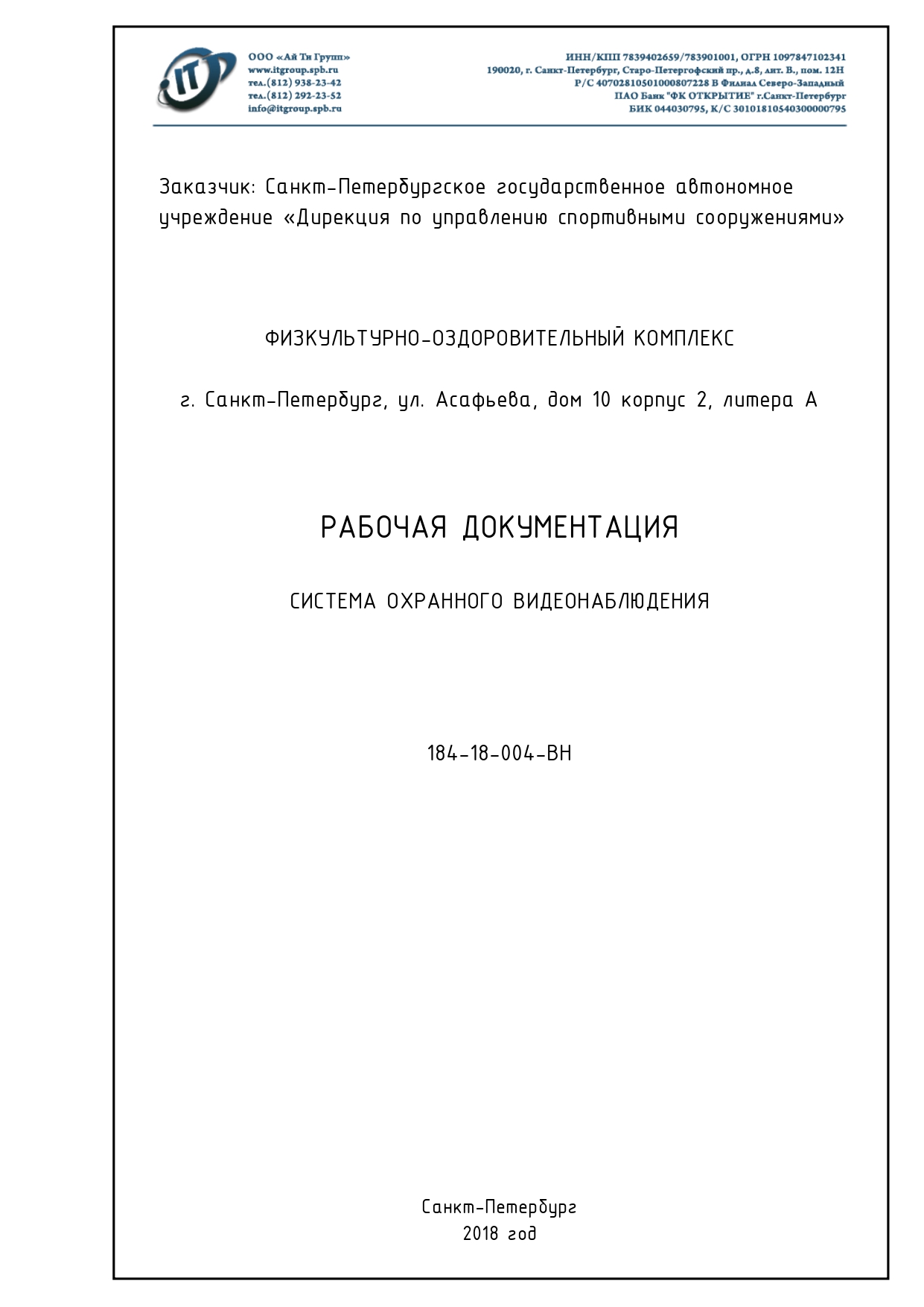 IT

ООО «Ай Ти Групп»
www.itgroup.spb.ru
тел.(812) 938-23-42
тел.(812) 292-23-52
info@itgroup.spb.ru

ИНН/КПП 7839402659/783901001, ОГРН 1097847102341
190020, г. Санкт-Петербург, Старо-Петергофский пр., д.8, лит. В., пом. 12Н
Р/С 40702810501000807228 В Филиал Северо-Западный
ПАО Банк "ФК ОТКРЫТИЕ" г.Санкт-Петербург
БИК 044030795, К/С 30101810540300000795

Заказчик: Санкт-Петербургское государственное автономное учреждение «Дирекция по управлению спортивными сооружениями»

ФИЗКУЛЬТУРНО-ОЗДОРОВИТЕЛЬНЫЙ КОМПЛЕКС

г. Санкт-Петербург, ул. Асафьева, дом 10 корпус 2, литера А

РАБОЧАЯ ДОКУМЕНТАЦИЯ

СИСТЕМА ОХРАННОГО ВИДЕОНАБЛЮДЕНИЯ

184-18-004-ВН

Санкт-Петербург
2018 год